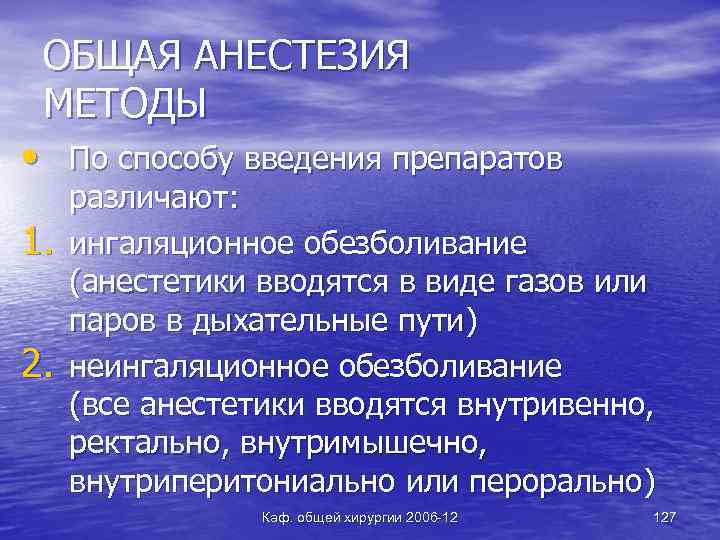 ОБЩАЯ АНЕСТЕЗИЯ МЕТОДЫ

• По способу введения препаратов различают:

1. ингаляционное обезболивание (анестетики вводятся в виде газов или паров в дыхательные пути)

2. неингаляционное обезболивание (все анестетики вводятся внутривенно, ректально, внутримышечно, внутриперитониально или перорально)

Каф. общей хирургии 2006-12

127